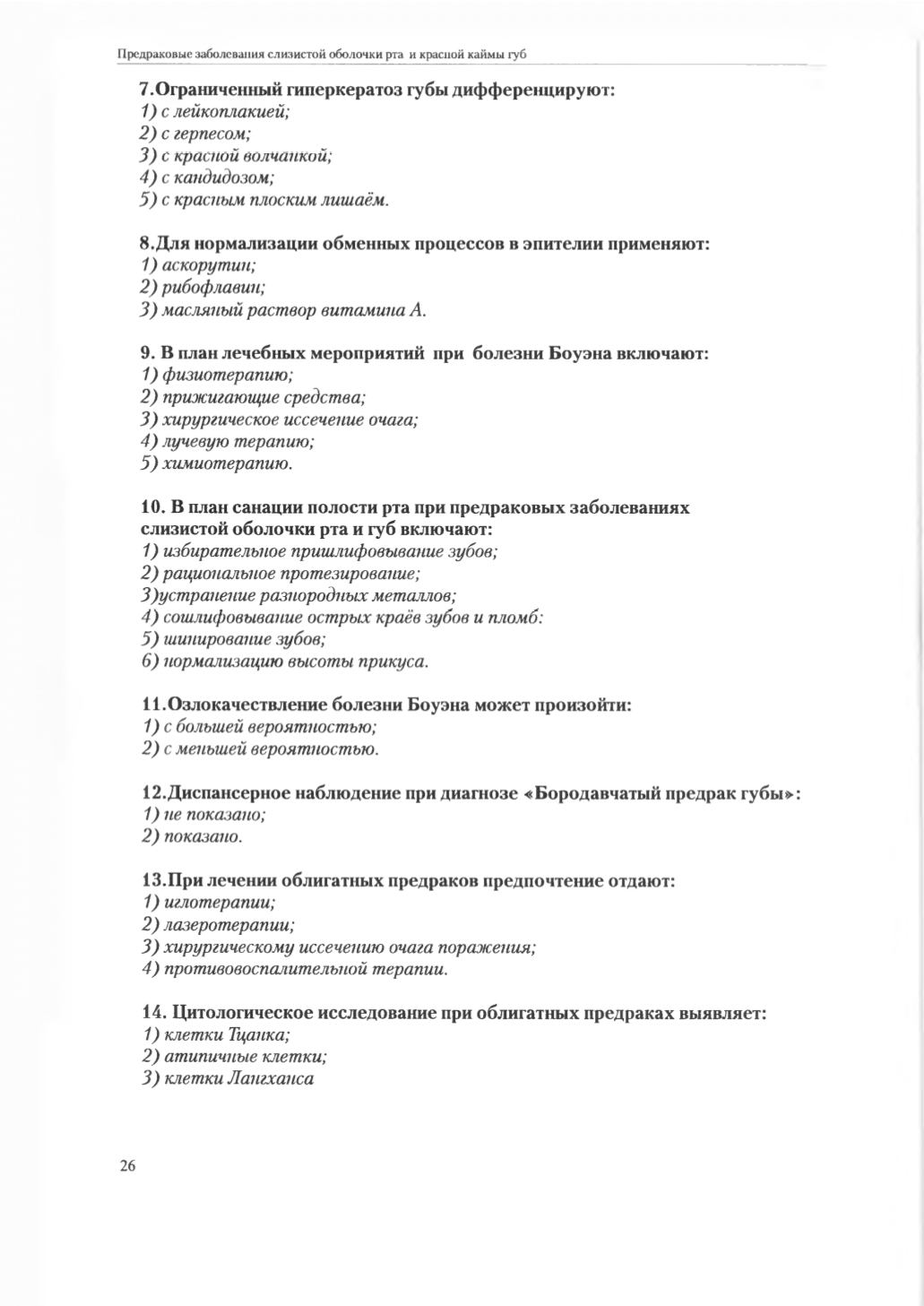 Предраковые заболевания слизистой оболочки рта и красной каймы губ

7.Ограниченный гиперкератоз губы дифференцируют:
1) с лейкоплакией;
2) с герпесом;
3) с красной волчанкой;
4) с кандидозом;
5) с красным плоским лишаём.

8.Для нормализации обменных процессов в эпителии применяют:
1) аскорутин;
2) рибофлавин;
3) масляный раствор витамина А.

9. В план лечебных мероприятий при болезни Боуэна включают:
1) физиотерапию;
2) прижигающие средства;
3) хирургическое иссечение очага;
4) лучевую терапию;
5) химиотерапию.

10. В план санации полости рта при предраковых заболеваниях слизистой оболочки рта и губ включают:
1) избирательное пришлифовывание зубов;
2) рациональное протезирование;
3)устранение разнородных металлов;
4) сошлифовывание острых краёв зубов и пломб:
5) шинирование зубов;
6) нормализацию высоты прикуса.

11.Озлокачествление болезни Боуэна может произойти:
1) с большей вероятностью;
2) с меньшей вероятностью.

12.Диспансерное наблюдение при диагнозе «Бородавчатый предрак губы»:
1) не показано;
2) показано.

13.При лечении облигатных предраков предпочтение отдают:
1) иглотерапии;
2) лазеротерапии;
3) хирургическому иссечению очага поражения;
4) противовоспалительной терапии.

14. Цитологическое исследование при облигатных предраках выявляет:
1) клетки Тцанка;
2) атипичные клетки;
3) клетки Лангханса

26